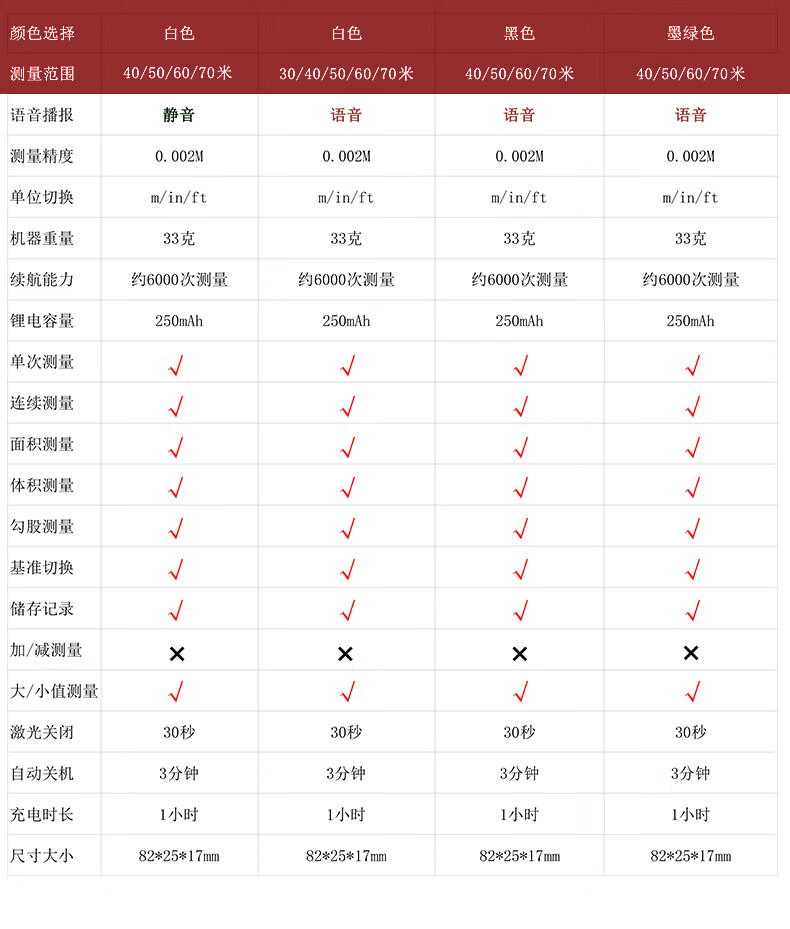 | 颜色选择 | 白色 | 白色 | 黑色 | 墨绿色 |
|---|---|---|---|---|
| 测量范围 | 40/50/60/70米 | 30/40/50/60/70米 | 40/50/60/70米 | 40/50/60/70米 |
| 语音播报 | 静音 | 语音 | 语音 | 语音 |
| 测量精度 | 0.002M | 0.002M | 0.002M | 0.002M |
| 单位切换 | m/in/ft | m/in/ft | m/in/ft | m/in/ft |
| 机器重量 | 33克 | 33克 | 33克 | 33克 |
| 续航能力 | 约6000次测量 | 约6000次测量 | 约6000次测量 | 约6000次测量 |
| 锂电容量 | 250mAh | 250mAh | 250mAh | 250mAh |
| 单次测量 | √ | √ | √ | √ |
| 连续测量 | √ | √ | √ | √ |
| 面积测量 | √ | √ | √ | √ |
| 体积测量 | √ | √ | √ | √ |
| 勾股测量 | √ | √ | √ | √ |
| 基准切换 | √ | √ | √ | √ |
| 储存记录 | √ | √ | √ | √ |
| 加/减测量 | × | × | × | × |
| 大/小值测量 | √ | √ | √ | √ |
| 激光关闭 | 30秒 | 30秒 | 30秒 | 30秒 |
| 自动关机 | 3分钟 | 3分钟 | 3分钟 | 3分钟 |
| 充电时长 | 1小时 | 1小时 | 1小时 | 1小时 |
| 尺寸大小 | 82*25*17mm | 82*25*17mm | 82*25*17mm | 82*25*17mm |